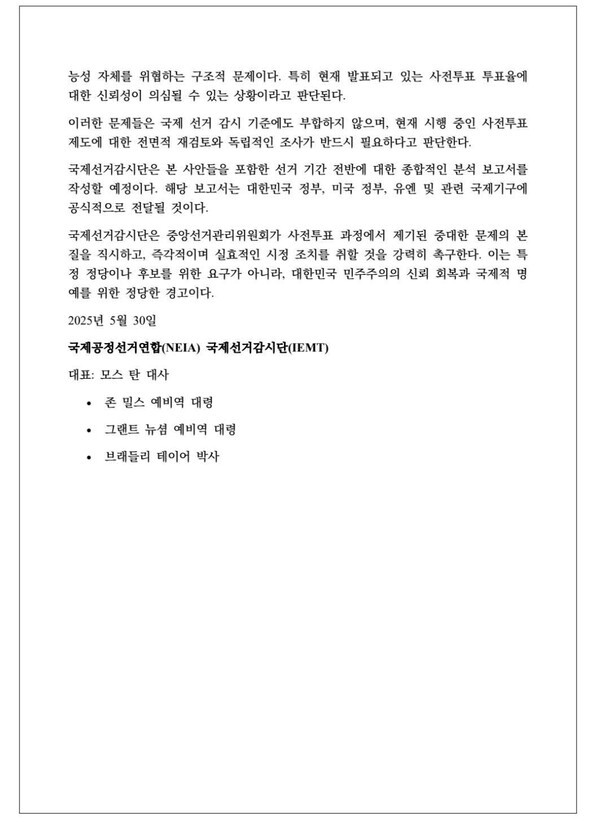 능성 자체를 위협하는 구조적 문제이다. 특히 현재 발표되고 있는 사전투표 투표율에 대한 신뢰성이 의심될 수 있는 상황이라고 판단된다.

이러한 문제들은 국제 선거 감시 기준에도 부합하지 않으며, 현재 시행 중인 사전투표 제도에 대한 전면적 재검토와 독립적인 조사가 반드시 필요하다고 판단한다.

국제선거감시단은 본 사안들을 포함한 선거 기간 전반에 대한 종합적인 분석 보고서를 작성할 예정이다. 해당 보고서는 대한민국 정부, 미국 정부, 유엔 및 관련 국제기구에 공식적으로 전달될 것이다.

국제선거감시단은 중앙선거관리위원회가 사전투표 과정에서 제기된 중대한 문제의 본질을 직시하고, 즉각적이며 실효적인 시정 조치를 취할 것을 강력히 촉구한다. 이는 특정 정당이나 후보를 위한 요구가 아니라, 대한민국 민주주의의 신뢰 회복과 국제적 명예를 위한 정당한 경고이다.

2025년 5월 30일

국제공정선거연합(NEIA) 국제선거감시단(IEMT)

대표: 모스 탄 대사

• 존 밀스 예비역 대령

• 그랜트 뉴섬 예비역 대령

• 브래들리 테이어 박사